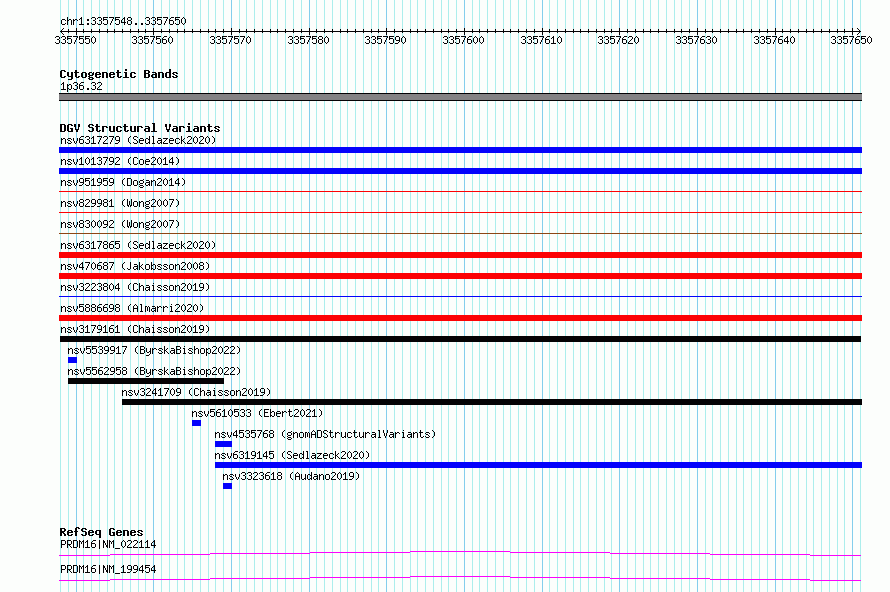 chr1:3357548..3357650

3357550 3357560 3357570 3357580 3357590 3357600 3357610 3357620 3357630 3357640 3357650

Cytogenetic Bands
1p36.32

DGV Structural Variants
nsv6317279 (Sedlazeck2020)
nsv1013792 (Coe2014)
nsv951959 (Dogan2014)
nsv829981 (Wong2007)
nsv830092 (Wong2007)
nsv6317865 (Sedlazeck2020)
nsv470687 (Jakobsson2008)
nsv3223804 (Chaisson2019)
nsv5886698 (Almarri2020)
nsv3179161 (Chaisson2019)
nsv5539917 (ByrskaBishop2022)
nsv5562958 (ByrskaBishop2022)
nsv3241709 (Chaisson2019)
nsv5610533 (Ebert2021)
nsv4535768 (gnomADStructuralVariants)
nsv6319145 (Sedlazeck2020)
nsv3323618 (Audano2019)

RefSeq Genes
PRDM16|NM_022114
PRDM16|NM_199454